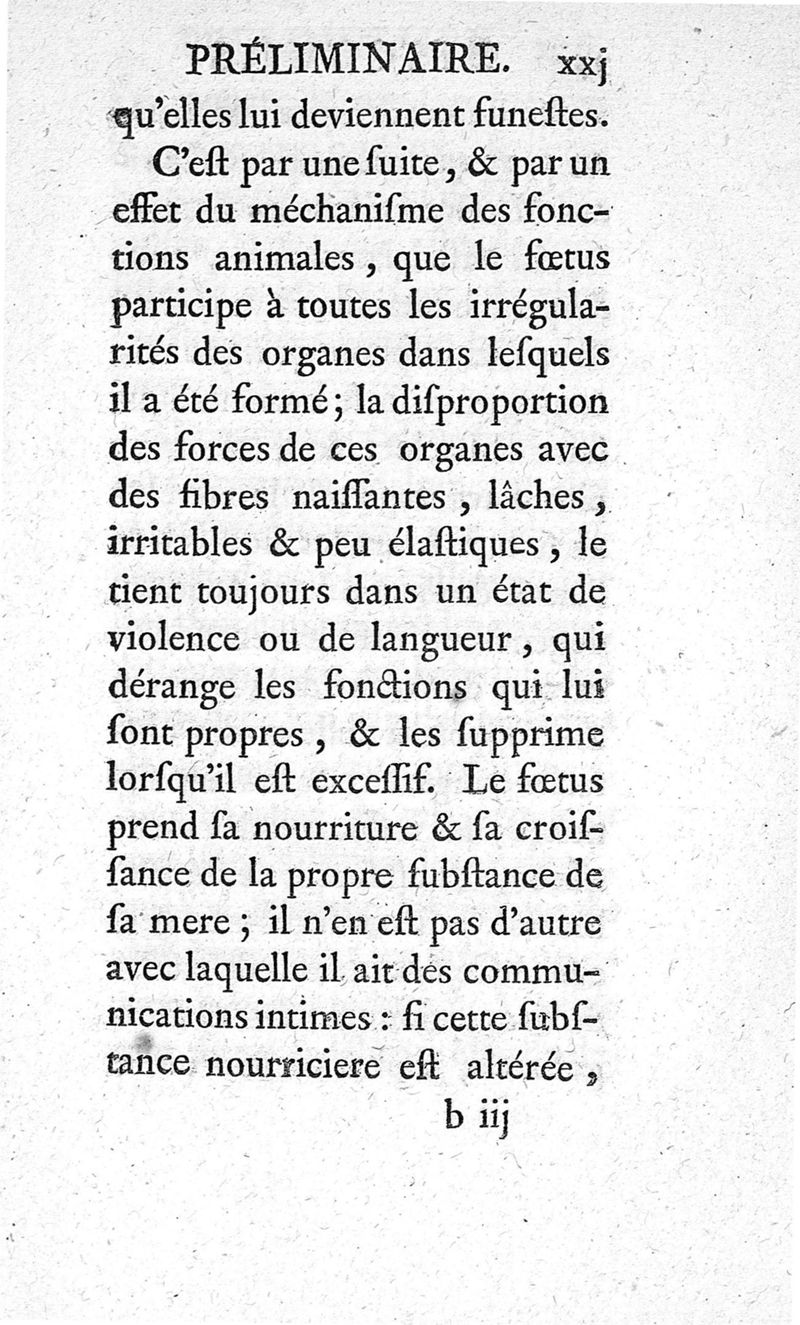 PRÉLIMINAIRE. xxj

qu'elles lui deviennent funeſtes.

C'eſt par une ſuite, & par un effet du méchaniſme des fonctions animales, que le fœtus participe à toutes les irrégularités des organes dans leſquels il a été formé; la diſproportion des forces de ces organes avec des fibres naiſſantes, lâches, irritables & peu élaſtiques, le tient toujours dans un état de violence ou de langueur, qui dérange les fonctions qui lui ſont propres, & les ſupprime lorſqu'il eſt exceſſif. Le fœtus prend ſa nourriture & ſa croiſſance de la propre ſubſtance de ſa mere; il n'en eſt pas d'autre avec laquelle il ait des communications intimes: ſi cette ſubſtance nourriciere eſt altérée,

b iij